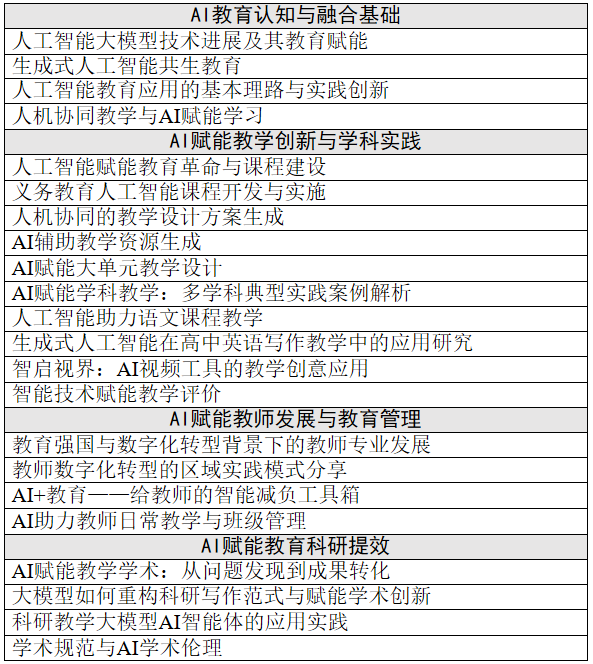 | AI教育认知与融合基础 |
|---|
| 人工智能大模型技术进展及其教育赋能 |
| 生成式人工智能共生教育 |
| 人工智能教育应用的基本理路与实践创新 |
| 人机协同教学与AI赋能学习 |
| AI赋能教学创新与学科实践 |
| 人工智能赋能教育革命与课程建设 |
| 义务教育人工智能课程开发与实施 |
| 人机协同的教学设计方案生成 |
| AI辅助教学资源生成 |
| AI赋能大单元教学设计 |
| AI赋能学科教学：多学科典型实践案例解析 |
| 人工智能助力语文课程教学 |
| 生成式人工智能在高中英语写作教学中的应用研究 |
| 智启视界：AI视频工具的教学创意应用 |
| 智能技术赋能教学评价 |
| AI赋能教师发展与教育管理 |
| 教育强国与数字化转型背景下的教师专业发展 |
| 教师数字化转型的区域实践模式分享 |
| AI+教育——给教师的智能减负工具箱 |
| AI助力教师日常教学与班级管理 |
| AI赋能教育科研提效 |
| AI赋能教学学术：从问题发现到成果转化 |
| 大模型如何重构科研写作范式与赋能学术创新 |
| 科研教学大模型AI智能体的应用实践 |
| 学术规范与AI学术伦理 |